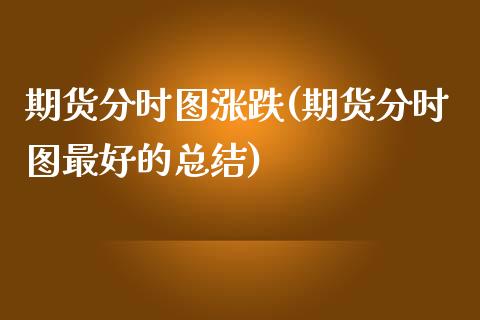 期货分时图涨跌(期货分时图最好的总结)